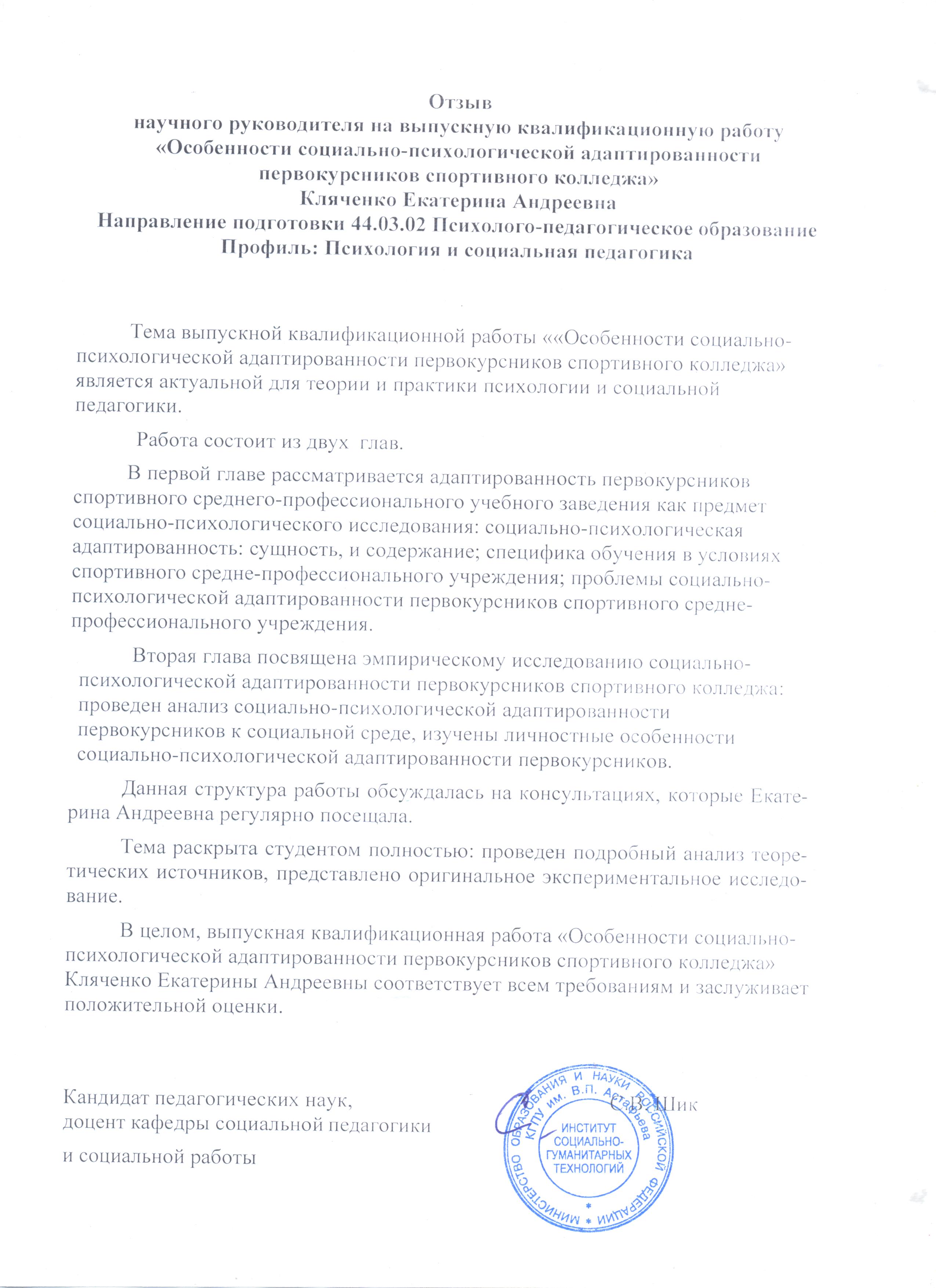 Отзыв
научного руководителя на выпускную квалификационную работу
«Особенности социально-психологической адаптированности первокурсников спортивного колледжа»
Кляченко Екатерина Андреевна
Направление подготовки 44.03.02 Психолого-педагогическое образование
Профиль: Психология и социальная педагогика

Тема выпускной квалификационной работы ««Особенности социально-психологической адаптированности первокурсников спортивного колледжа» является актуальной для теории и практики психологии и социальной педагогики.

Работа состоит из двух глав.

В первой главе рассматривается адаптированность первокурсников спортивного среднего-профессионального учебного заведения как предмет социально-психологического исследования: социально-психологическая адаптированность: сущность, и содержание; специфика обучения в условиях спортивного средне-профессионального учреждения; проблемы социально-психологической адаптированности первокурсников спортивного средне-профессионального учреждения.

Вторая глава посвящена эмпирическому исследованию социально-психологической адаптированности первокурсников спортивного колледжа: проведен анализ социально-психологической адаптированности первокурсников к социальной среде, изучены личностные особенности социально-психологической адаптированности первокурсников.

Данная структура работы обсуждалась на консультациях, которые Екатерина Андреевна регулярно посещала.

Тема раскрыта студентом полностью: проведен подробный анализ теоретических источников, представлено оригинальное экспериментальное исследование.

В целом, выпускная квалификационная работа «Особенности социально-психологической адаптированности первокурсников спортивного колледжа» Кляченко Екатерины Андреевны соответствует всем требованиям и заслуживает положительной оценки.

Кандидат педагогических наук,
доцент кафедры социальной педагогики
и социальной работы

С.В. Шик

МИНИСТЕРСТВО ОБРАЗОВАНИЯ И НАУКИ РОССИЙСКОЙ ФЕДЕРАЦИИ
КГПУ им. В.П. Астафьева
ИНСТИТУТ СОЦИАЛЬНО-ГУМАНИТАРНЫХ ТЕХНОЛОГИЙ